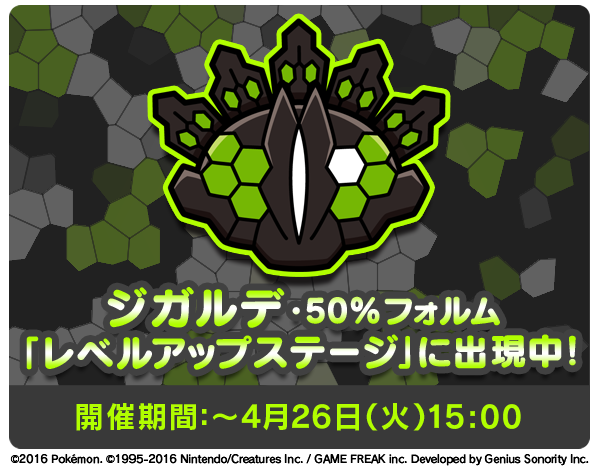 ジガルデ・50%フォルム
「レベルアップステージ」に出現中!

開催期間:~4月26日(火)15:00

©2016 Pokémon. ©1995-2016 Nintendo/Creatures Inc. / GAME FREAK inc. Developed by Genius Sonority Inc.